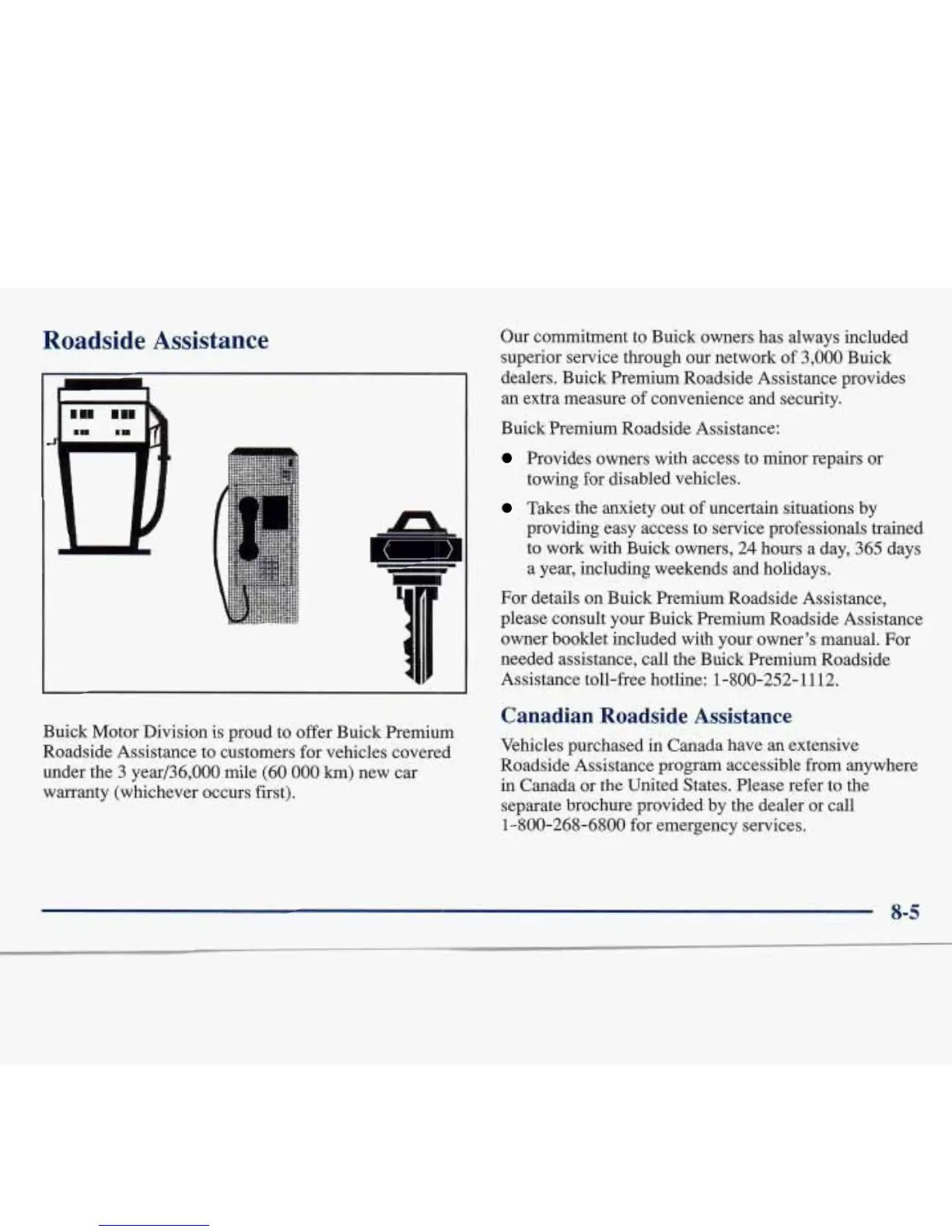 Roadside Assistance

Buick Motor Division is proud to offer Buick Premium Roadside Assistance to customers for vehicles covered under the 3 year/36,000 mile (60 000 km) new car warranty (whichever occurs first).

Our commitment to Buick owners has always included superior service through our network of 3,000 Buick dealers. Buick Premium Roadside Assistance provides an extra measure of convenience and security.

Buick Premium Roadside Assistance:

- Provides owners with access to minor repairs or towing for disabled vehicles.
- Takes the anxiety out of uncertain situations by providing easy access to service professionals trained to work with Buick owners, 24 hours a day, 365 days a year, including weekends and holidays.

For details on Buick Premium Roadside Assistance, please consult your Buick Premium Roadside Assistance owner booklet included with your owner's manual. For needed assistance, call the Buick Premium Roadside Assistance toll-free hotline: 1-800-252-1112.

Canadian Roadside Assistance

Vehicles purchased in Canada have an extensive Roadside Assistance program accessible from anywhere in Canada or the United States. Please refer to the separate brochure provided by the dealer or call 1-800-268-6800 for emergency services.

8-5